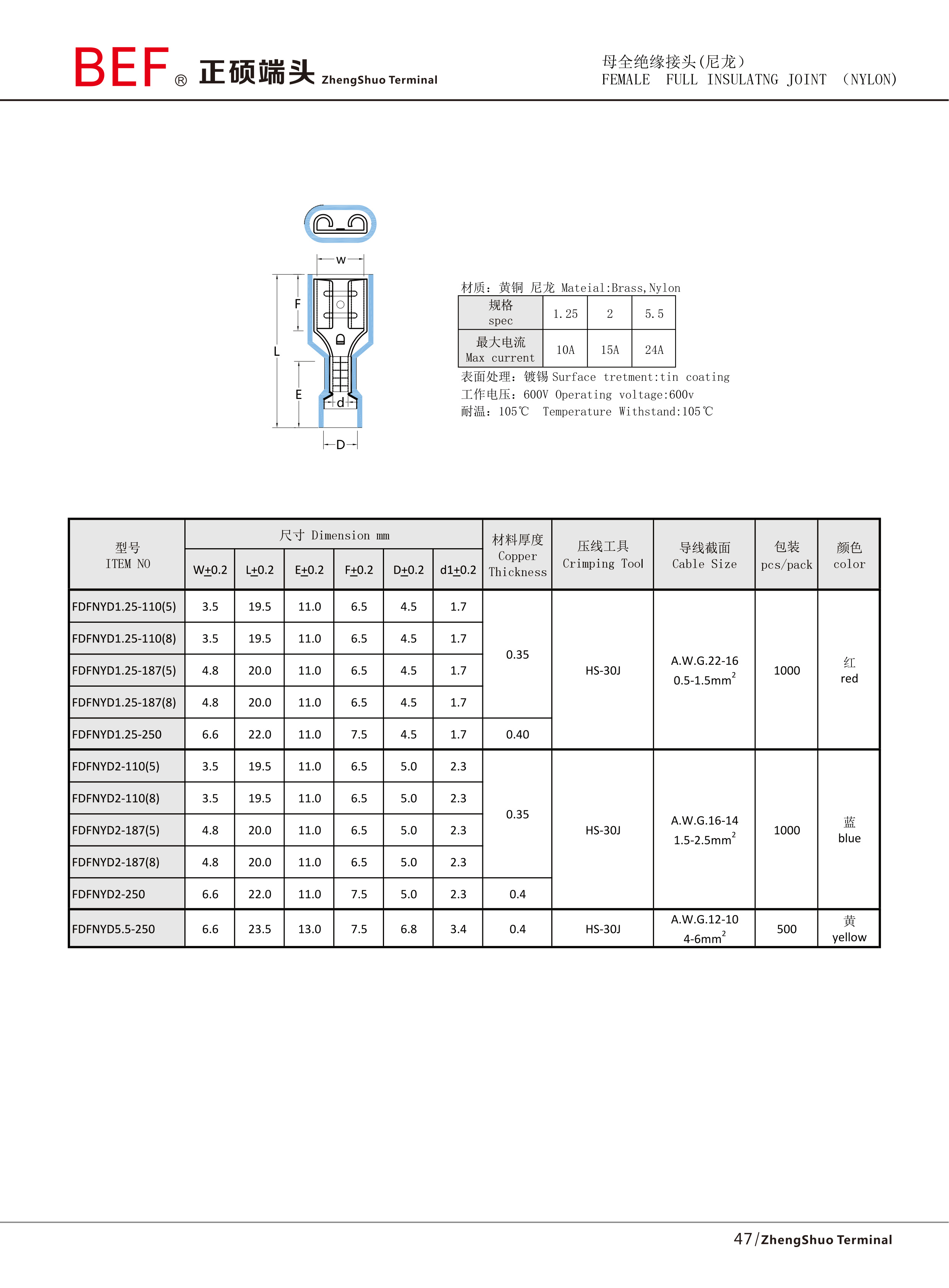 BEF® 正硕端头 ZhengShuo Terminal

母全绝缘接头(尼龙)
FEMALE FULL INSULATNG JOINT (NYLON)

W
F
L
E
d
D

材质：黄铜 尼龙 Mateial:Brass,Nylon

| 规格 spec | 1.25 | 2 | 5.5 |
|---|---|---|---|
| 最大电流 Max current | 10A | 15A | 24A |

表面处理：镀锡 Surface tretment:tin coating
工作电压：600V Operating voltage:600v
耐温：105℃ Temperature Withstand:105℃

| 型号 ITEM NO | 尺寸 Dimension mm W±0.2 | L±0.2 | E±0.2 | F±0.2 | D±0.2 | d1±0.2 | 材料厚度 Copper Thickness | 压线工具 Crimping Tool | 导线截面 Cable Size | 包装 pcs/pack | 颜色 color |
|---|---|---|---|---|---|---|---|---|---|---|---|
| FDFNYD1.25-110(5) | 3.5 | 19.5 | 11.0 | 6.5 | 4.5 | 1.7 | 0.35 | HS-30J | A.W.G.22-16 0.5-1.5mm$^2$ | 1000 | 红 red |
| FDFNYD1.25-110(8) | 3.5 | 19.5 | 11.0 | 6.5 | 4.5 | 1.7 | | | | | |
| FDFNYD1.25-187(5) | 4.8 | 20.0 | 11.0 | 6.5 | 4.5 | 1.7 | | | | | |
| FDFNYD1.25-187(8) | 4.8 | 20.0 | 11.0 | 6.5 | 4.5 | 1.7 | | | | | |
| FDFNYD1.25-250 | 6.6 | 22.0 | 11.0 | 7.5 | 4.5 | 1.7 | 0.40 | | | | |
| FDFNYD2-110(5) | 3.5 | 19.5 | 11.0 | 6.5 | 5.0 | 2.3 | 0.35 | HS-30J | A.W.G.16-14 1.5-2.5mm$^2$ | 1000 | 蓝 blue |
| FDFNYD2-110(8) | 3.5 | 19.5 | 11.0 | 6.5 | 5.0 | 2.3 | | | | | |
| FDFNYD2-187(5) | 4.8 | 20.0 | 11.0 | 6.5 | 5.0 | 2.3 | | | | | |
| FDFNYD2-187(8) | 4.8 | 20.0 | 11.0 | 6.5 | 5.0 | 2.3 | | | | | |
| FDFNYD2-250 | 6.6 | 22.0 | 11.0 | 7.5 | 5.0 | 2.3 | 0.4 | | | | |
| FDFNYD5.5-250 | 6.6 | 23.5 | 13.0 | 7.5 | 6.8 | 3.4 | 0.4 | HS-30J | A.W.G.12-10 4-6mm$^2$ | 500 | 黄 yellow |

47/ZhengShuo Terminal